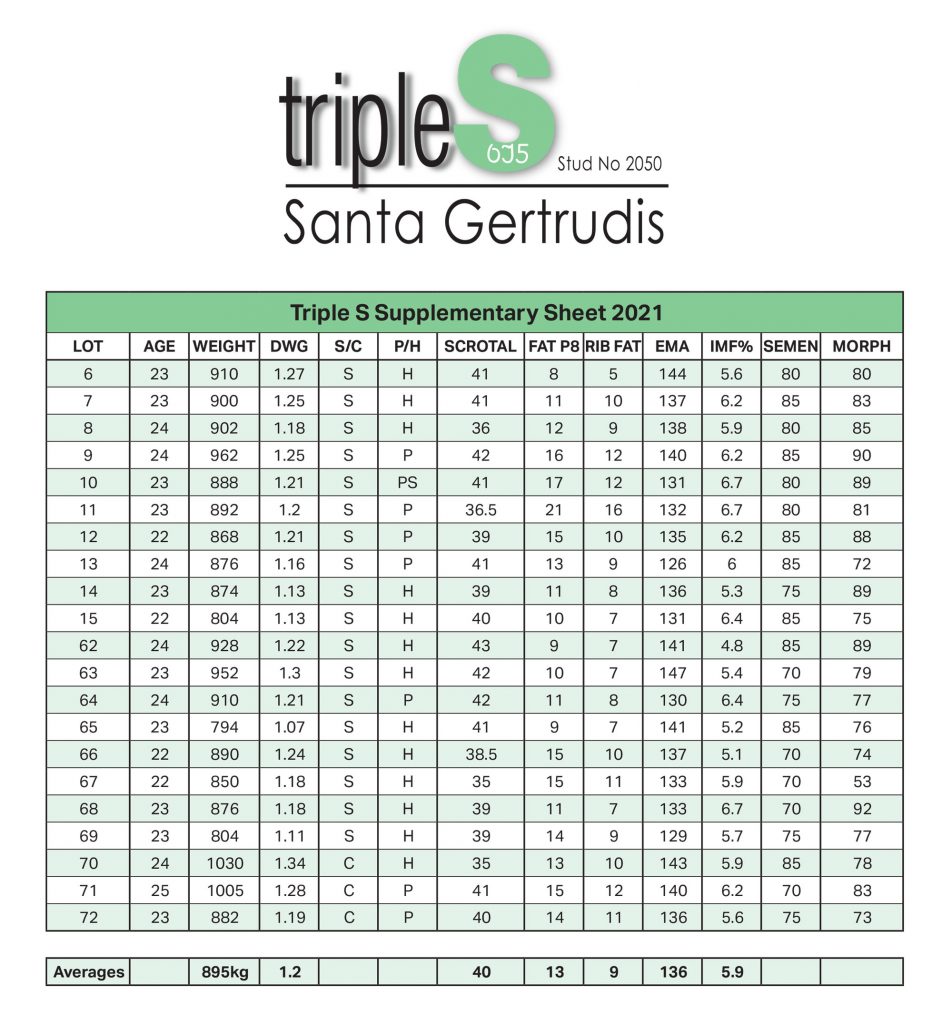 tripleS
6J5
Stud No 2050
Santa Gertrudis

Triple S Supplementary Sheet 2021

| LOT | AGE | WEIGHT | DWG | S/C | P/H | SCROTAL | FAT P8 | RIB FAT | EMA | IMF% | SEMEN | MORPH |
|---|---|---|---|---|---|---|---|---|---|---|---|---|
| 6 | 23 | 910 | 1.27 | S | H | 41 | 8 | 5 | 144 | 5.6 | 80 | 80 |
| 7 | 23 | 900 | 1.25 | S | H | 41 | 11 | 10 | 137 | 6.2 | 85 | 83 |
| 8 | 24 | 902 | 1.18 | S | H | 36 | 12 | 9 | 138 | 5.9 | 80 | 85 |
| 9 | 24 | 962 | 1.25 | S | P | 42 | 16 | 12 | 140 | 6.2 | 85 | 90 |
| 10 | 23 | 888 | 1.21 | S | PS | 41 | 17 | 12 | 131 | 6.7 | 80 | 89 |
| 11 | 23 | 892 | 1.2 | S | P | 36.5 | 21 | 16 | 132 | 6.7 | 80 | 81 |
| 12 | 22 | 868 | 1.21 | S | P | 39 | 15 | 10 | 135 | 6.2 | 85 | 88 |
| 13 | 24 | 876 | 1.16 | S | P | 41 | 13 | 9 | 126 | 6 | 85 | 72 |
| 14 | 23 | 874 | 1.13 | S | H | 39 | 11 | 8 | 136 | 5.3 | 75 | 89 |
| 15 | 22 | 804 | 1.13 | S | H | 40 | 10 | 7 | 131 | 6.4 | 85 | 75 |
| 62 | 24 | 928 | 1.22 | S | H | 43 | 9 | 7 | 141 | 4.8 | 85 | 89 |
| 63 | 23 | 952 | 1.3 | S | H | 42 | 10 | 7 | 147 | 5.4 | 70 | 79 |
| 64 | 24 | 910 | 1.21 | S | P | 42 | 11 | 8 | 130 | 6.4 | 75 | 77 |
| 65 | 23 | 794 | 1.07 | S | H | 41 | 9 | 7 | 141 | 5.2 | 85 | 76 |
| 66 | 22 | 890 | 1.24 | S | H | 38.5 | 15 | 10 | 137 | 5.1 | 70 | 74 |
| 67 | 22 | 850 | 1.18 | S | H | 35 | 15 | 11 | 133 | 5.9 | 70 | 53 |
| 68 | 23 | 876 | 1.18 | S | H | 39 | 11 | 7 | 133 | 6.7 | 70 | 92 |
| 69 | 23 | 804 | 1.11 | S | H | 39 | 14 | 9 | 129 | 5.7 | 75 | 77 |
| 70 | 24 | 1030 | 1.34 | C | H | 35 | 13 | 10 | 143 | 5.9 | 85 | 78 |
| 71 | 25 | 1005 | 1.28 | C | P | 41 | 15 | 12 | 140 | 6.2 | 70 | 83 |
| 72 | 23 | 882 | 1.19 | C | P | 40 | 14 | 11 | 136 | 5.6 | 75 | 73 |

| Averages | | 895kg | 1.2 | | | 40 | 13 | 9 | 136 | 5.9 | | |
|---|---|---|---|---|---|---|---|---|---|---|---|---|